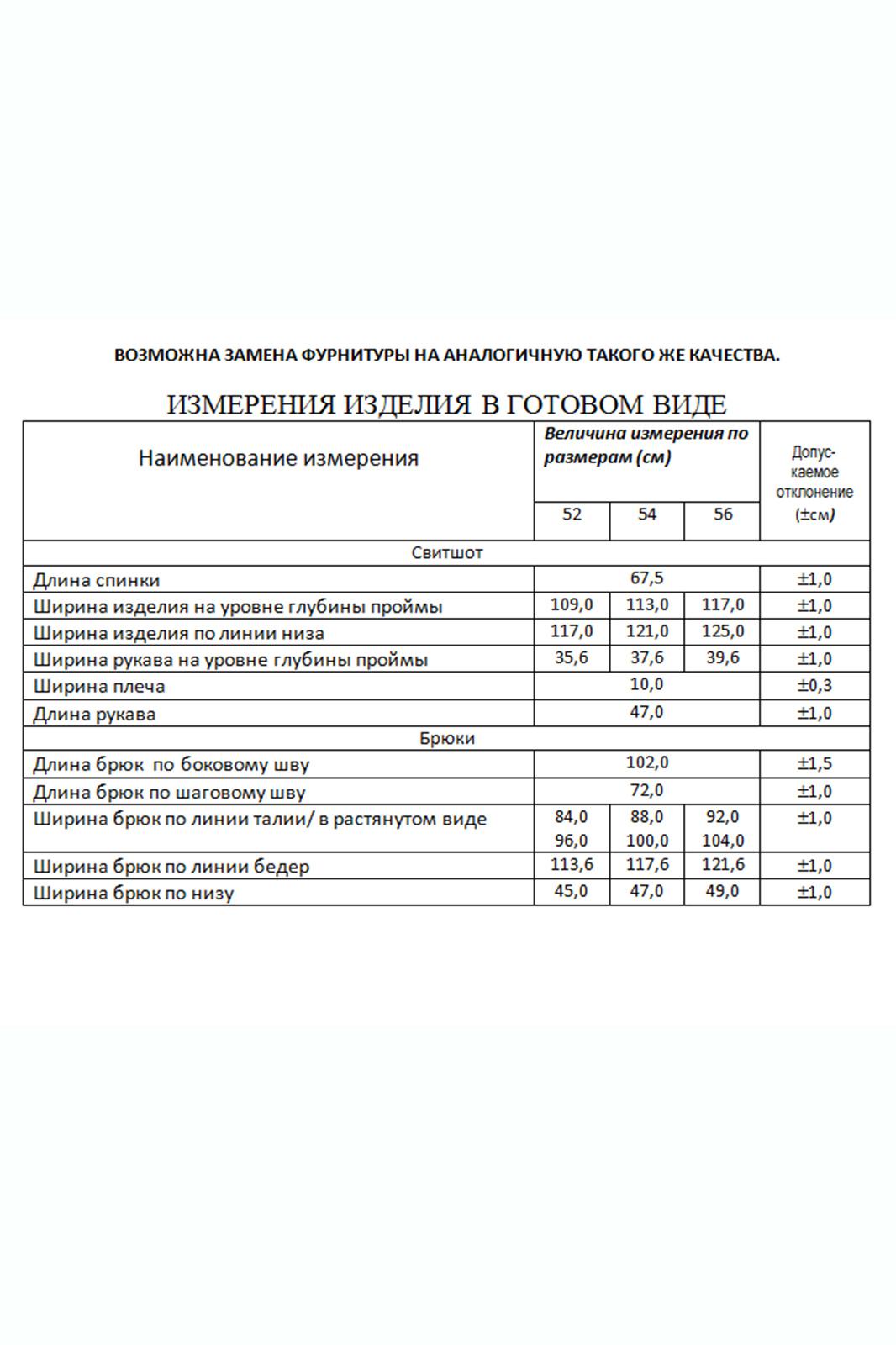 ВОЗМОЖНА ЗАМЕНА ФУРНИТУРЫ НА АНАЛОГИЧНУЮ ТАКОГО ЖЕ КАЧЕСТВА.

ИЗМЕРЕНИЯ ИЗДЕЛИЯ В ГОТОВОМ ВИДЕ

| Наименование измерения | Величина измерения по размерам (см) | | | Допус-каемое отклонение (±см) |
|---|---|---|---|---|
| | 52 | 54 | 56 | |
| Свитшот | | | | |
| Длина спинки | 67,5 | | | ±1,0 |
| Ширина изделия на уровне глубины проймы | 109,0 | 113,0 | 117,0 | ±1,0 |
| Ширина изделия по линии низа | 117,0 | 121,0 | 125,0 | ±1,0 |
| Ширина рукава на уровне глубины проймы | 35,6 | 37,6 | 39,6 | ±1,0 |
| Ширина плеча | 10,0 | | | ±0,3 |
| Длина рукава | 47,0 | | | ±1,0 |
| Брюки | | | | |
| Длина брюк по боковому шву | 102,0 | | | ±1,5 |
| Длина брюк по шаговому шву | 72,0 | | | ±1,0 |
| Ширина брюк по линии талии/ в растянутом виде | 84,0 96,0 | 88,0 100,0 | 92,0 104,0 | ±1,0 |
| Ширина брюк по линии бедер | 113,6 | 117,6 | 121,6 | ±1,0 |
| Ширина брюк по низу | 45,0 | 47,0 | 49,0 | ±1,0 |